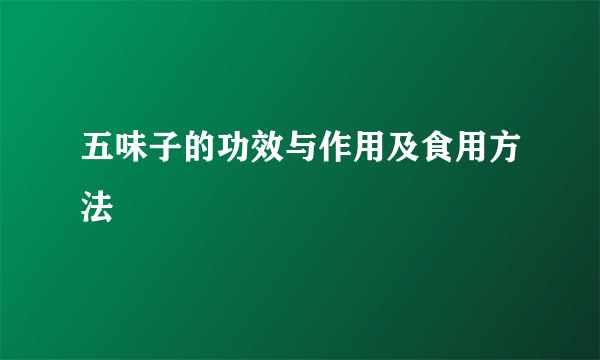 五味子的功效与作用及食用方法